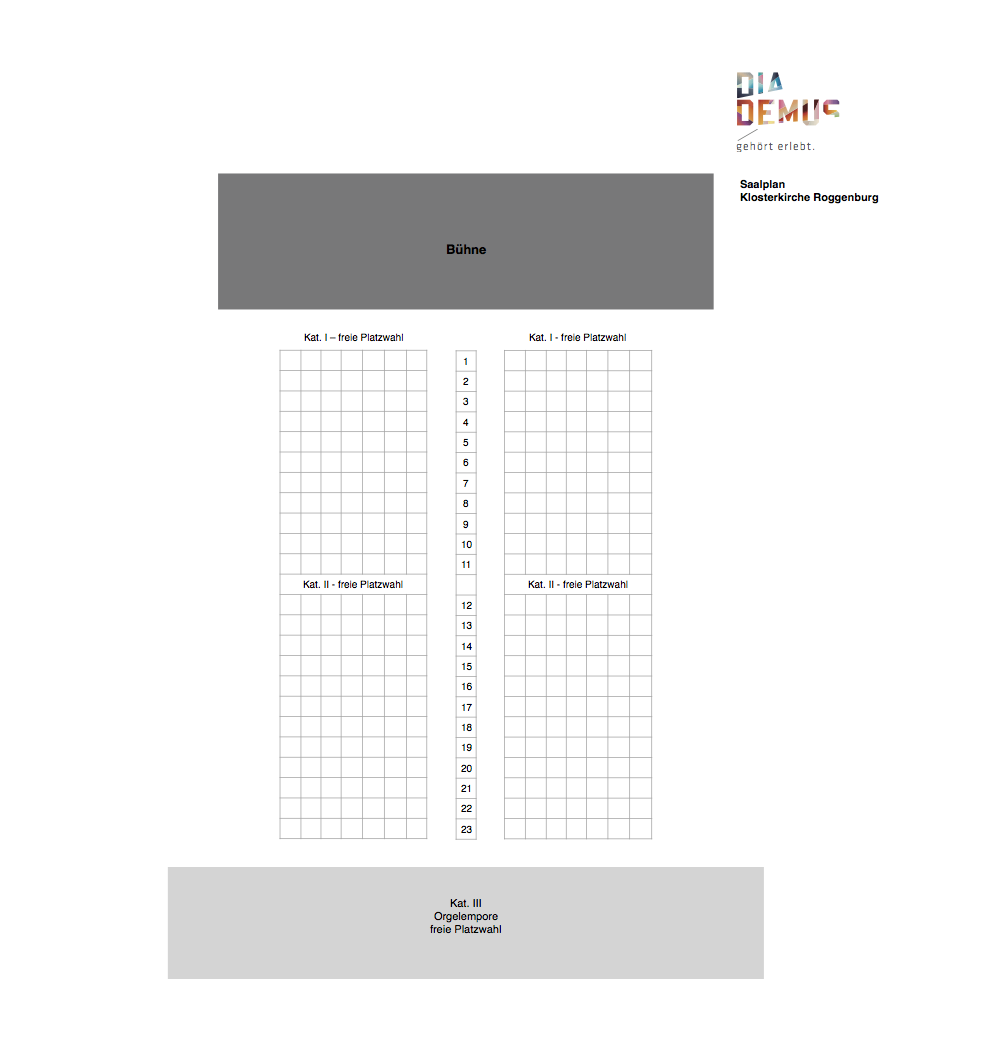 DIA
DEMUS
gehört erlebt.

Saalplan
Klosterkirche Roggenburg

Bühne

Kat. I – freie Platzwahl

Kat. I - freie Platzwahl

1
2
3
4
5
6
7
8
9
10
11

Kat. II - freie Platzwahl

Kat. II - freie Platzwahl

12
13
14
15
16
17
18
19
20
21
22
23

Kat. III
Orgelempore
freie Platzwahl